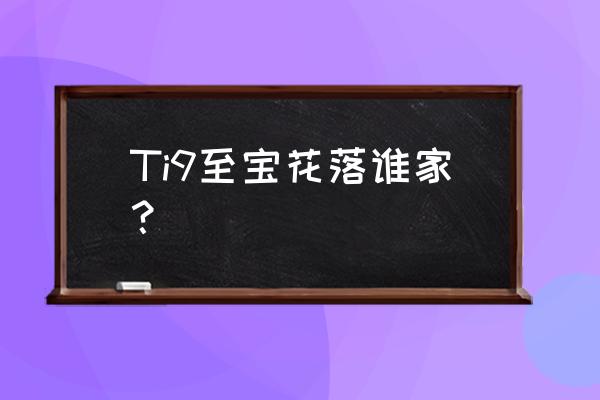 Ti9至宝花落谁家？